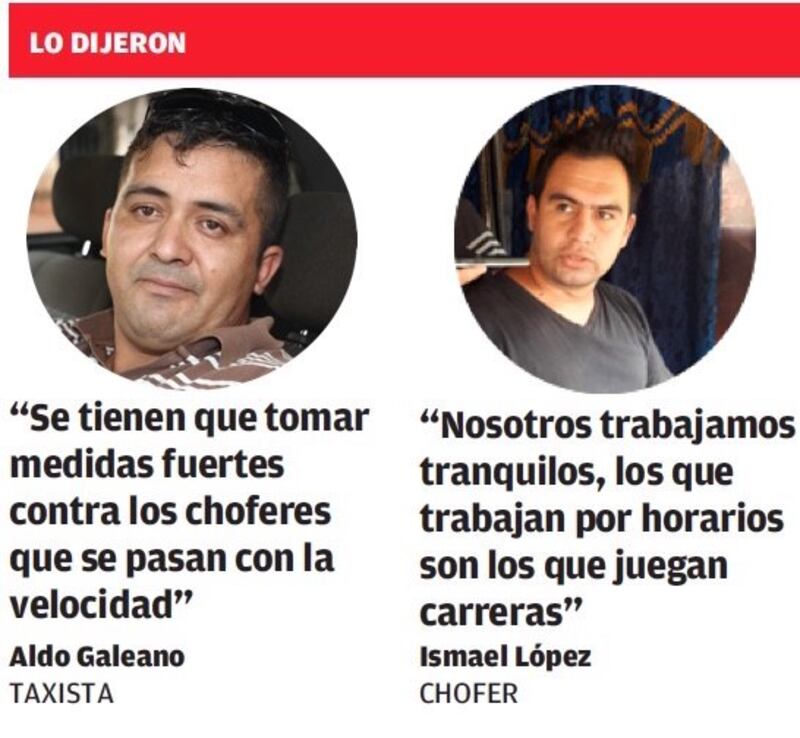 LO DIJERON

"Se tienen que tomar medidas fuertes contra los choferes que se pasan con la velocidad"

Aldo Galeano
TAXISTA

"Nosotros trabajamos tranquilos, los que trabajan por horarios son los que juegan carreras"

Ismael López
CHOFER